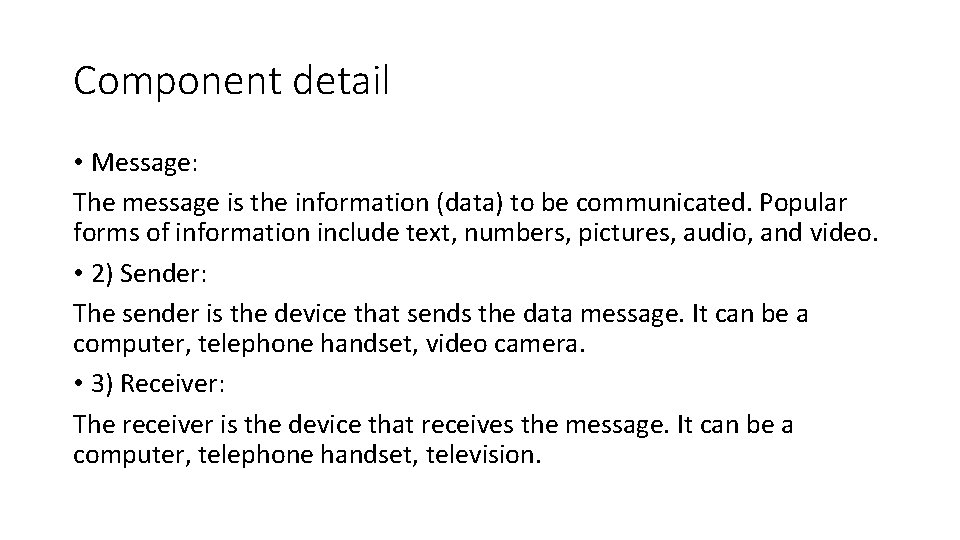 Component detail

• Message:

The message is the information (data) to be communicated. Popular forms of information include text, numbers, pictures, audio, and video.

• 2) Sender:

The sender is the device that sends the data message. It can be a computer, telephone handset, video camera.

• 3) Receiver:

The receiver is the device that receives the message. It can be a computer, telephone handset, television.